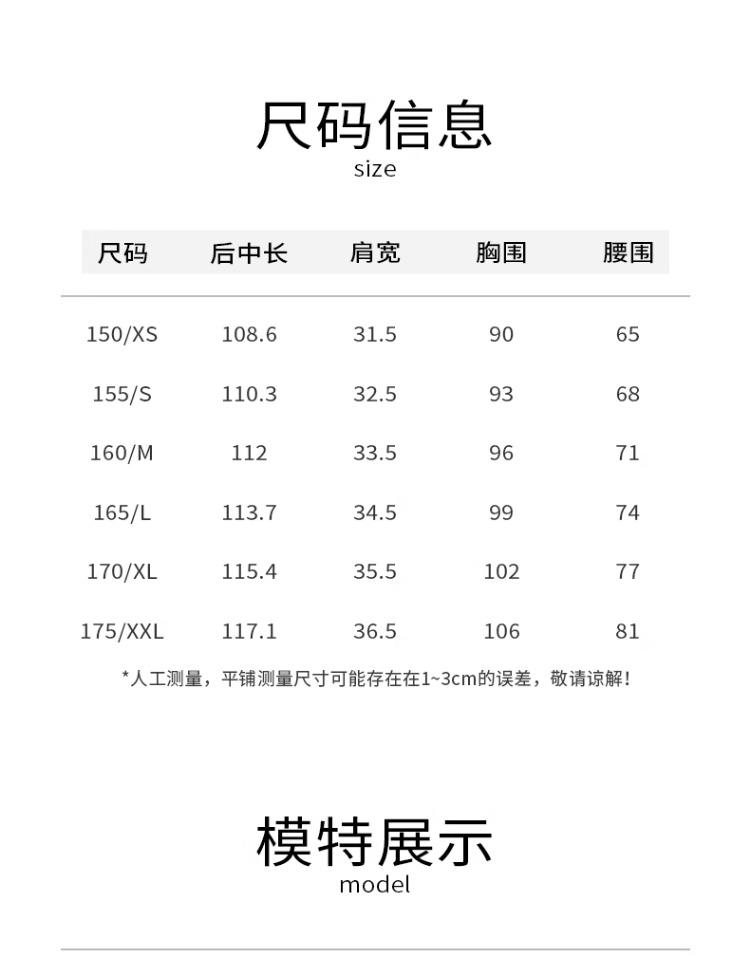 尺码信息
size

| 尺码 | 后中长 | 肩宽 | 胸围 | 腰围 |
|---|---|---|---|---|
| 150/XS | 108.6 | 31.5 | 90 | 65 |
| 155/S | 110.3 | 32.5 | 93 | 68 |
| 160/M | 112 | 33.5 | 96 | 71 |
| 165/L | 113.7 | 34.5 | 99 | 74 |
| 170/XL | 115.4 | 35.5 | 102 | 77 |
| 175/XXL | 117.1 | 36.5 | 106 | 81 |

*人工测量，平铺测量尺寸可能存在在1~3cm的误差，敬请谅解！

模特展示
model